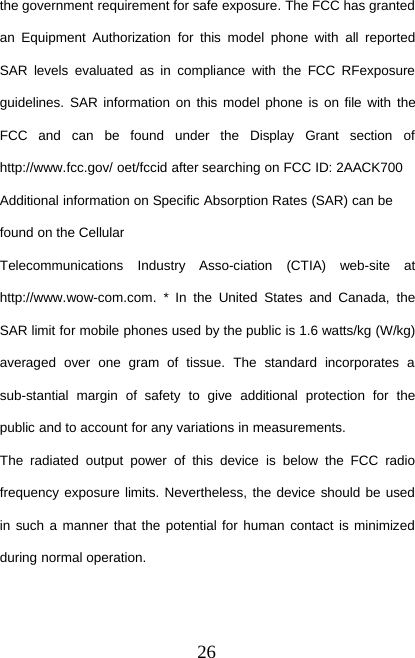 the government requirement for safe exposure. The FCC has granted an Equipment Authorization for this model phone with all reported SAR levels evaluated as in compliance with the FCC RFexposure guidelines. SAR information on this model phone is on file with the FCC and can be found under the Display Grant section of http://www.fcc.gov/ oet/fccid after searching on FCC ID: 2AACK700

Additional information on Specific Absorption Rates (SAR) can be found on the Cellular

Telecommunications Industry Asso-ciation (CTIA) web-site at http://www.wow-com.com. * In the United States and Canada, the SAR limit for mobile phones used by the public is 1.6 watts/kg (W/kg) averaged over one gram of tissue. The standard incorporates a sub-stantial margin of safety to give additional protection for the public and to account for any variations in measurements.

The radiated output power of this device is below the FCC radio frequency exposure limits. Nevertheless, the device should be used in such a manner that the potential for human contact is minimized during normal operation.

26